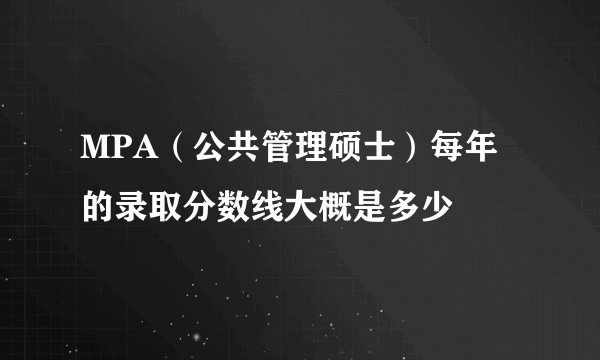 MPA（公共管理硕士）每年的录取分数线大概是多少